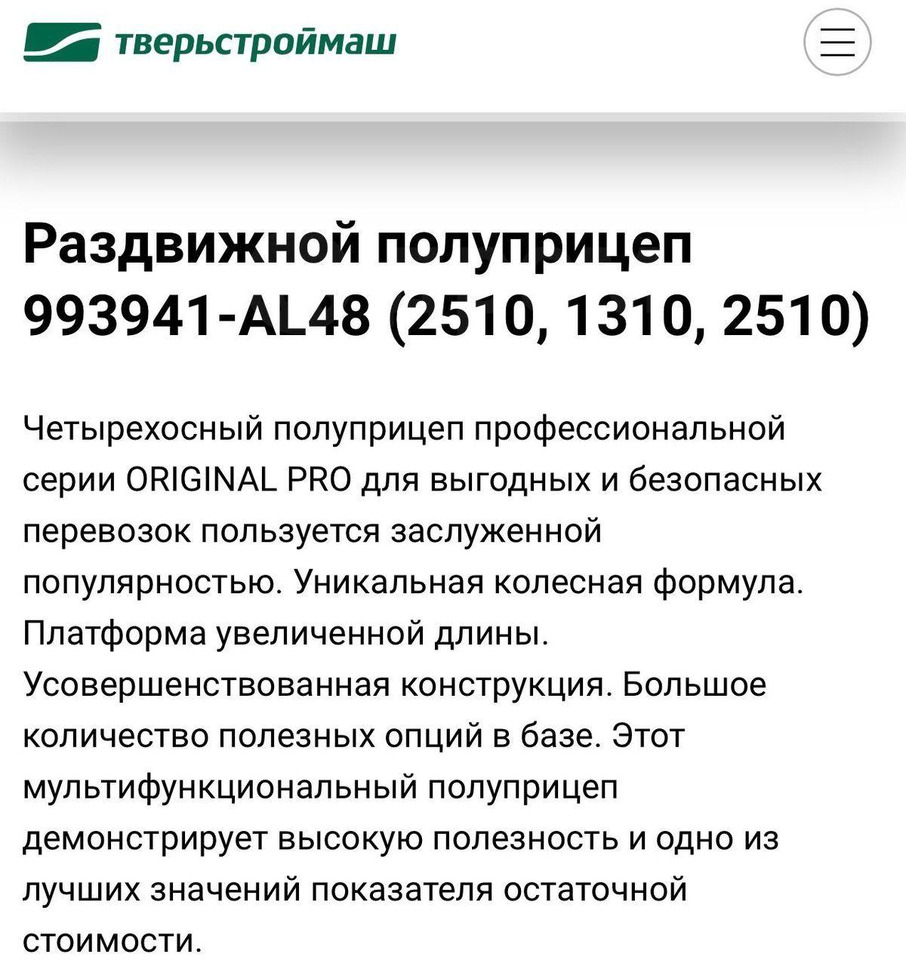 тверьстроймаш

Раздвижной полуприцеп 993941-AL48 (2510, 1310, 2510)

Четырехосный полуприцеп профессиональной серии ORIGINAL PRO для выгодных и безопасных перевозок пользуется заслуженной популярностью. Уникальная колесная формула. Платформа увеличенной длины. Усовершенствованная конструкция. Большое количество полезных опций в базе. Этот мультифункциональный полуприцеп демонстрирует высокую полезность и одно из лучших значений показателя остаточной стоимости.